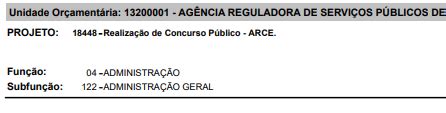 Unidade Orçamentária: 13200001 - AGÊNCIA REGULADORA DE SERVIÇOS PÚBLICOS DE

PROJETO: 18448 - Realização de Concurso Público - ARCE.

Função: 04 - ADMINISTRAÇÃO
Subfunção: 122 - ADMINISTRAÇÃO GERAL